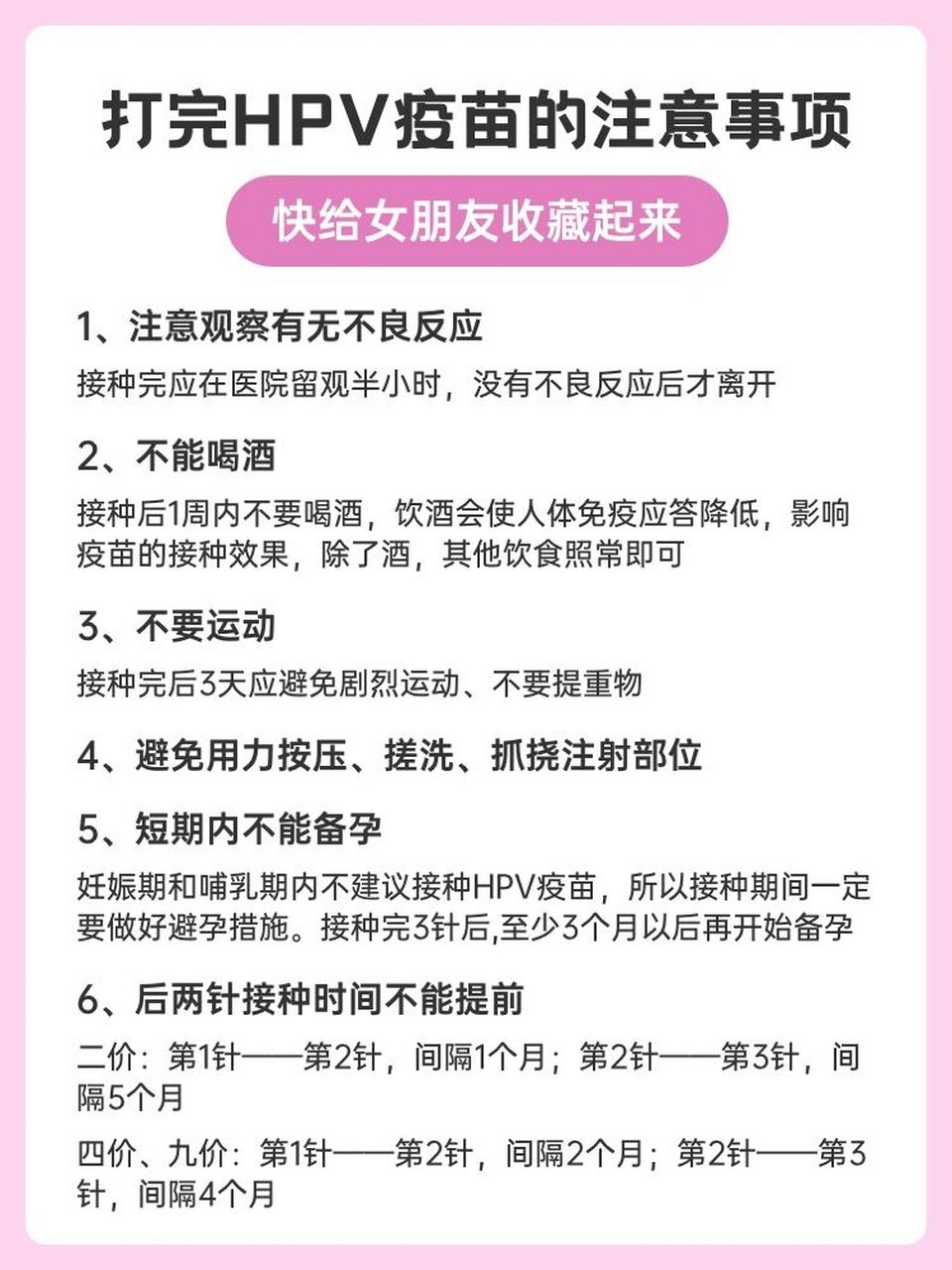 打完HPV疫苗的注意事项

快给女朋友收藏起来

1、注意观察有无不良反应

接种完应在医院留观半小时，没有不良反应后才离开

2、不能喝酒

接种后1周内不要喝酒，饮酒会使人体免疫应答降低，影响疫苗的接种效果，除了酒，其他饮食照常即可

3、不要运动

接种完后3天应避免剧烈运动、不要提重物

4、避免用力按压、搓洗、抓挠注射部位

5、短期内不能备孕

妊娠期和哺乳期内不建议接种HPV疫苗，所以接种期间一定要做好避孕措施。接种完3针后,至少3个月以后再开始备孕

6、后两针接种时间不能提前

二价：第1针——第2针，间隔1个月；第2针——第3针，间隔5个月

四价、九价：第1针——第2针，间隔2个月；第2针——第3针，间隔4个月